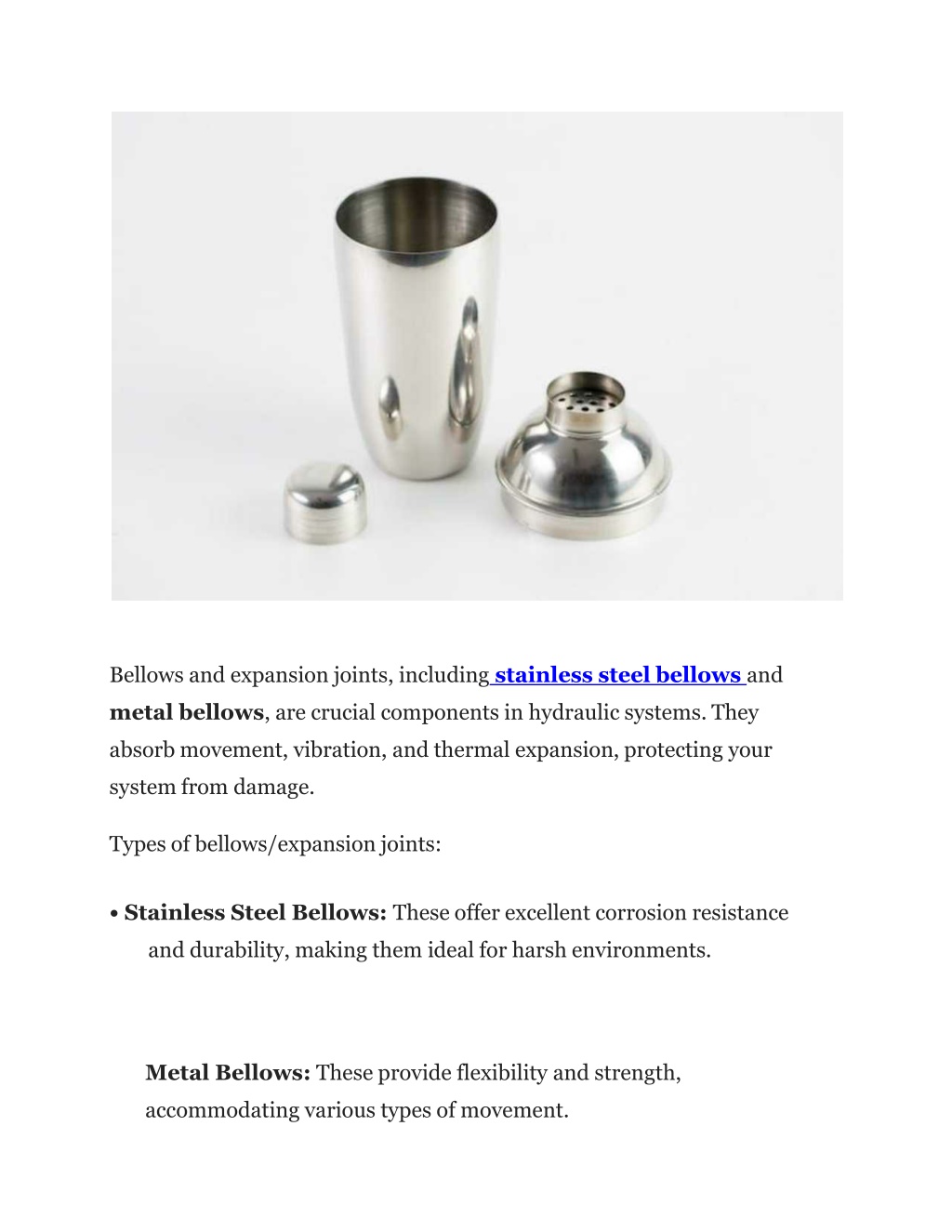 Bellows and expansion joints, including stainless steel bellows and metal bellows, are crucial components in hydraulic systems. They absorb movement, vibration, and thermal expansion, protecting your system from damage.

Types of bellows/expansion joints:

• Stainless Steel Bellows: These offer excellent corrosion resistance and durability, making them ideal for harsh environments.

Metal Bellows: These provide flexibility and strength, accommodating various types of movement.